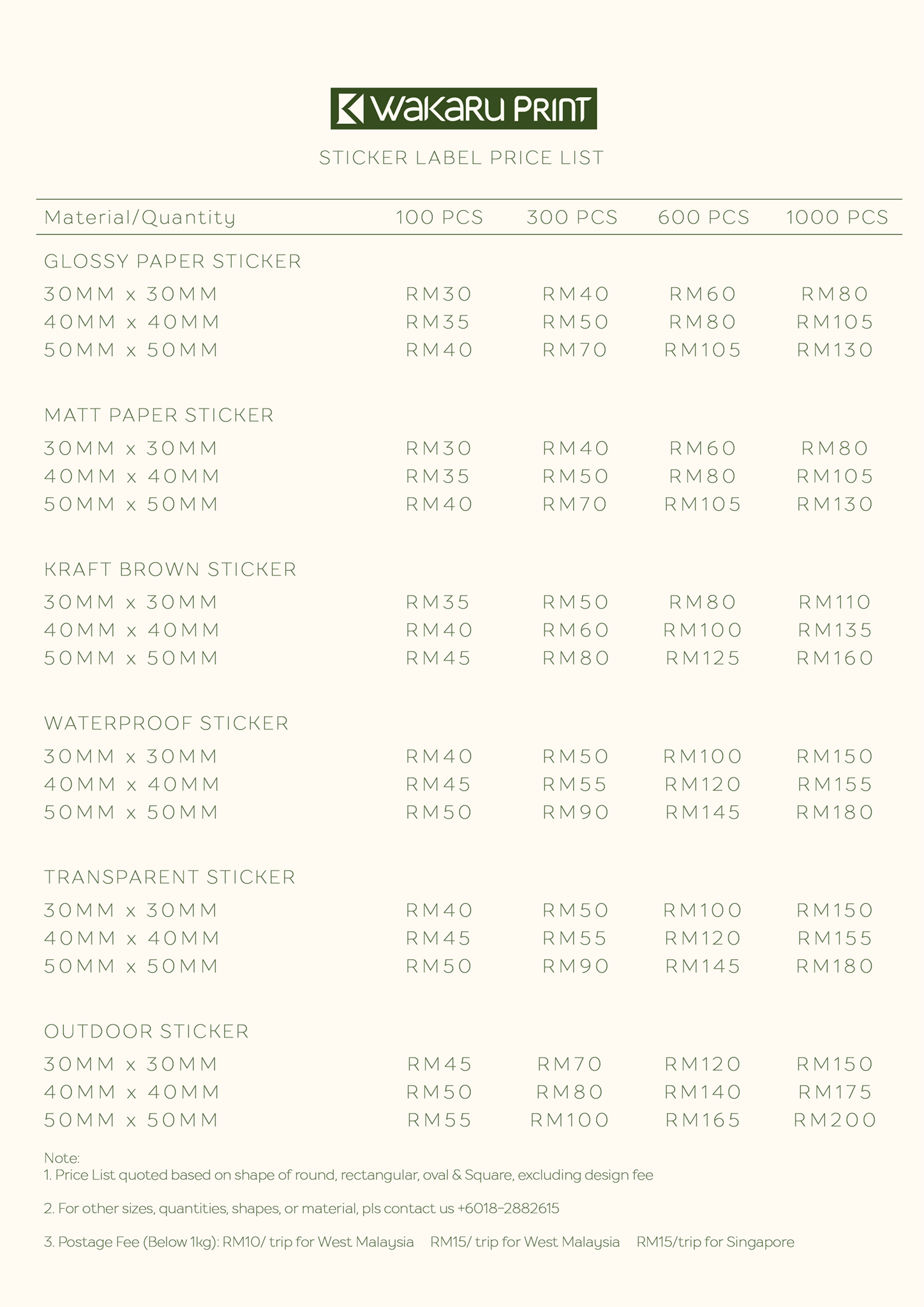 WAKARU PRINT

STICKER LABEL PRICE LIST

| Material/Quantity | 100 PCS | 300 PCS | 600 PCS | 1000 PCS |
|---|---|---|---|---|
| GLOSSY PAPER STICKER | | | | |
| 30MM x 30MM | RM30 | RM40 | RM60 | RM80 |
| 40MM x 40MM | RM35 | RM50 | RM80 | RM105 |
| 50MM x 50MM | RM40 | RM70 | RM105 | RM130 |
| MATT PAPER STICKER | | | | |
| 30MM x 30MM | RM30 | RM40 | RM60 | RM80 |
| 40MM x 40MM | RM35 | RM50 | RM80 | RM105 |
| 50MM x 50MM | RM40 | RM70 | RM105 | RM130 |
| KRAFT BROWN STICKER | | | | |
| 30MM x 30MM | RM35 | RM50 | RM80 | RM110 |
| 40MM x 40MM | RM40 | RM60 | RM100 | RM135 |
| 50MM x 50MM | RM45 | RM80 | RM125 | RM160 |
| WATERPROOF STICKER | | | | |
| 30MM x 30MM | RM40 | RM50 | RM100 | RM150 |
| 40MM x 40MM | RM45 | RM55 | RM120 | RM155 |
| 50MM x 50MM | RM50 | RM90 | RM145 | RM180 |
| TRANSPARENT STICKER | | | | |
| 30MM x 30MM | RM40 | RM50 | RM100 | RM150 |
| 40MM x 40MM | RM45 | RM55 | RM120 | RM155 |
| 50MM x 50MM | RM50 | RM90 | RM145 | RM180 |
| OUTDOOR STICKER | | | | |
| 30MM x 30MM | RM45 | RM70 | RM120 | RM150 |
| 40MM x 40MM | RM50 | RM80 | RM140 | RM175 |
| 50MM x 50MM | RM55 | RM100 | RM165 | RM200 |

Note:
1. Price List quoted based on shape of round, rectangular, oval & Square, excluding design fee

2. For other sizes, quantities, shapes, or material, pls contact us +6018-2882615

3. Postage Fee (Below 1kg): RM10/ trip for West Malaysia RM15/ trip for West Malaysia RM15/trip for Singapore